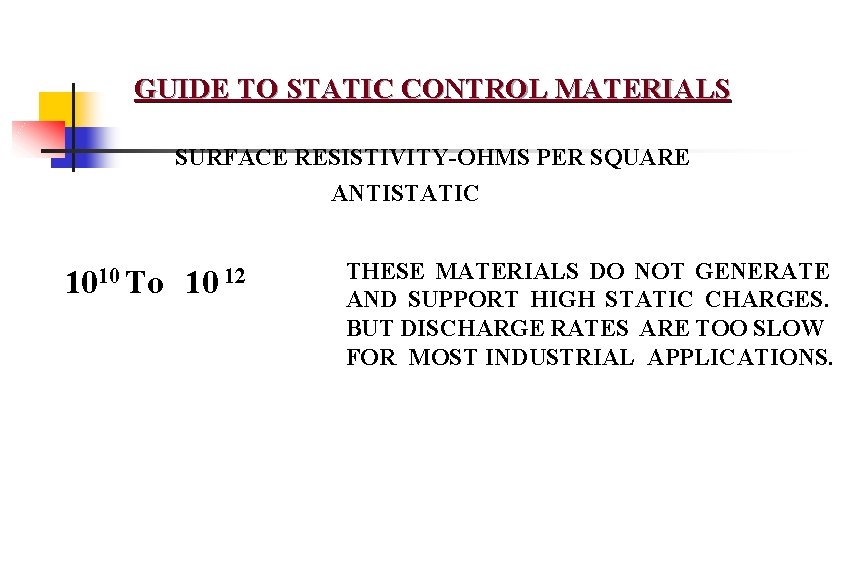 GUIDE TO STATIC CONTROL MATERIALS

SURFACE RESISTIVITY-OHMS PER SQUARE

ANTISTATIC

$10^{10}$ To $10^{12}$

THESE MATERIALS DO NOT GENERATE AND SUPPORT HIGH STATIC CHARGES. BUT DISCHARGE RATES ARE TOO SLOW FOR MOST INDUSTRIAL APPLICATIONS.